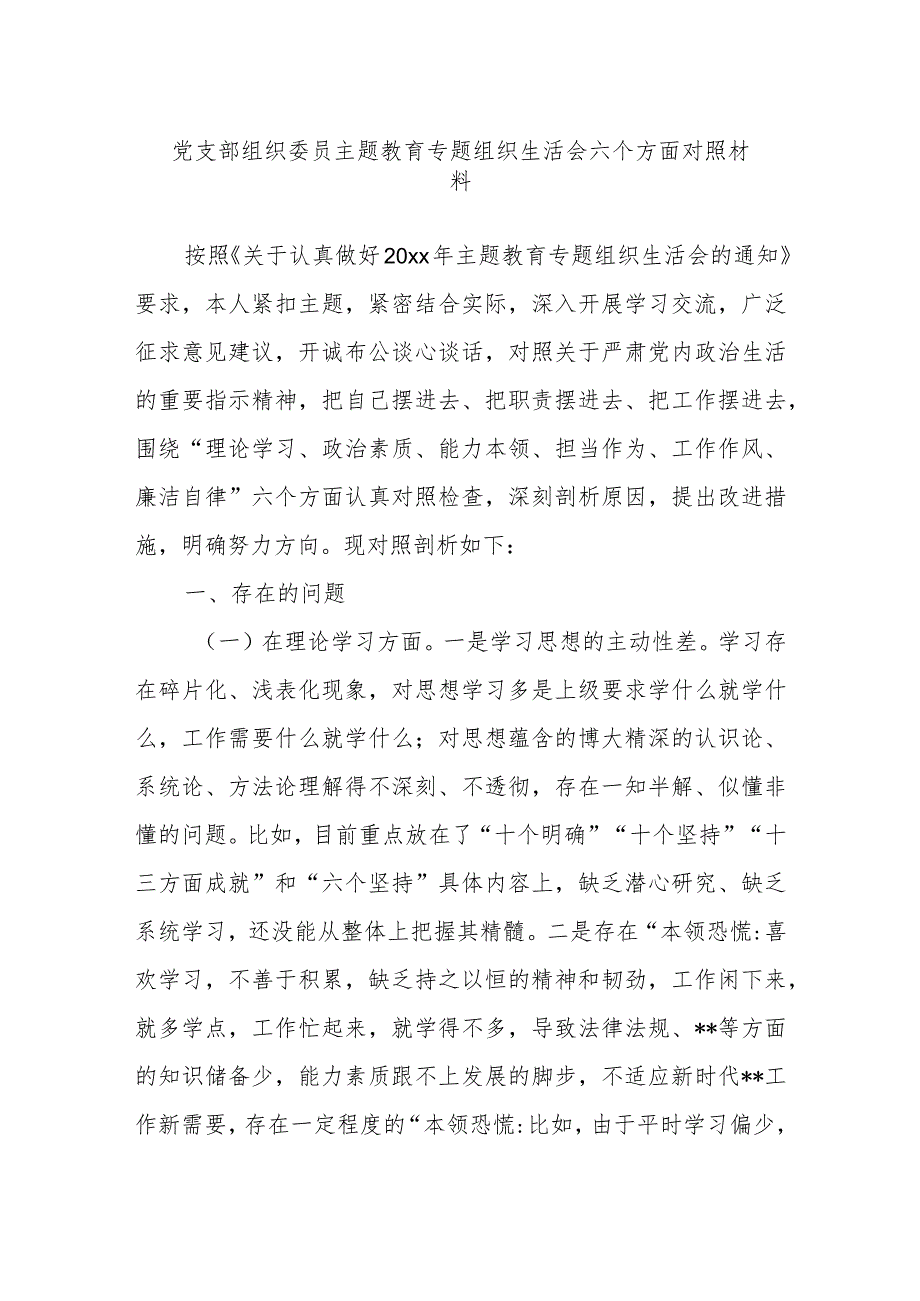 党支部组织委员主题教育专题组织生活会六个方面对照材料

按照《关于认真做好20xx年主题教育专题组织生活会的通知》要求，本人紧扣主题，紧密结合实际，深入开展学习交流，广泛征求意见建议，开诚布公谈心谈话，对照关于严肃党内政治生活的重要指示精神，把自己摆进去、把职责摆进去、把工作摆进去，围绕“理论学习、政治素质、能力本领、担当作为、工作作风、廉洁自律”六个方面认真对照检查，深刻剖析原因，提出改进措施，明确努力方向。现对照剖析如下：

一、存在的问题

（一）在理论学习方面。一是学习思想的主动性差。学习存在碎片化、浅表化现象，对思想学习多是上级要求学什么就学什么，工作需要什么就学什么；对思想蕴含的博大精深的认识论、系统论、方法论理解得不深刻、不透彻，存在一知半解、似懂非懂的问题。比如，目前重点放在了“十个明确”“十个坚持”“十三方面成就”和“六个坚持”具体内容上，缺乏潜心研究、缺乏系统学习，还没能从整体上把握其精髓。二是存在“本领恐慌:喜欢学习，不善于积累，缺乏持之以恒的精神和韧劲，工作闲下来，就多学点，工作忙起来，就学得不多，导致法律法规、**等方面的知识储备少，能力素质跟不上发展的脚步，不适应新时代**工作新需要，存在一定程度的“本领恐慌:比如，由于平时学习偏少，